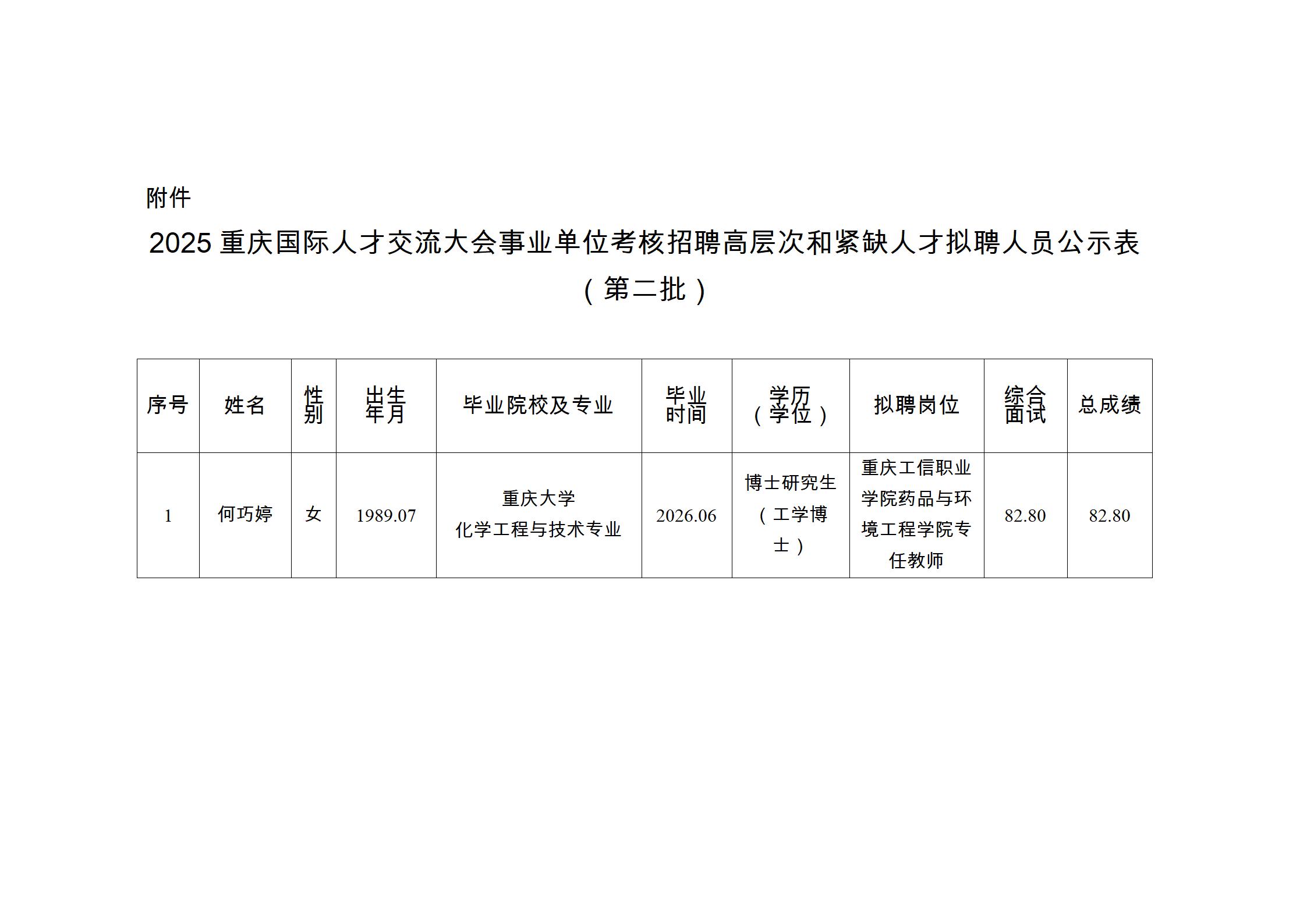 附件

2025 重庆国际人才交流大会事业单位考核招聘高层次和紧缺人才拟聘人员公示表（第二批）

| 序号 | 姓名 | 性别 | 出生年月 | 毕业院校及专业 | 毕业时间 | 学历（学位） | 拟聘岗位 | 综合面试 | 总成绩 |
|---|---|---|---|---|---|---|---|---|---|
| 1 | 何巧婷 | 女 | 1989.07 | 重庆大学 化学工程与技术专业 | 2026.06 | 博士研究生（工学博士） | 重庆工信职业学院药品与环境工程学院专任教师 | 82.80 | 82.80 |